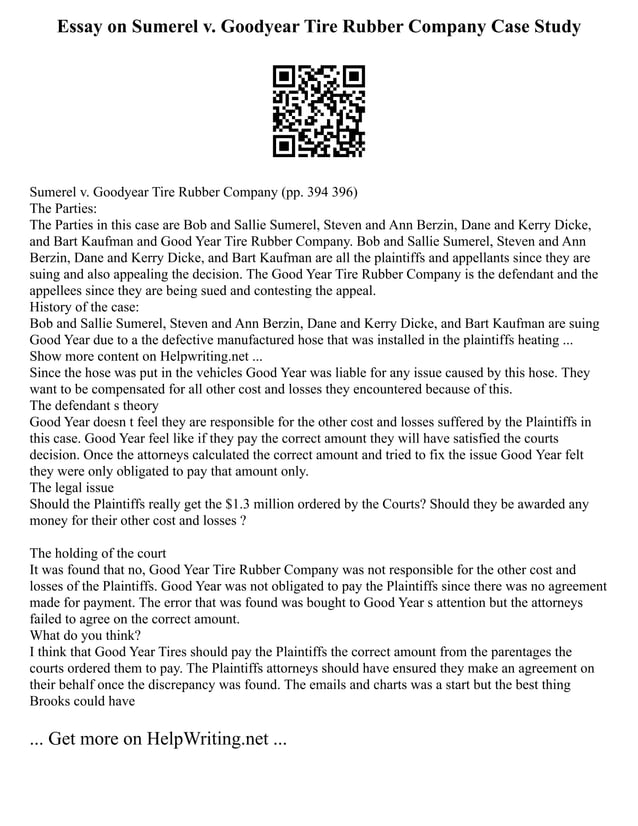 Essay on Sumerel v. Goodyear Tire Rubber Company Case Study

Sumerel v. Goodyear Tire Rubber Company (pp. 394 396)
The Parties:
The Parties in this case are Bob and Sallie Sumerel, Steven and Ann Berzin, Dane and Kerry Dicke, and Bart Kaufman and Good Year Tire Rubber Company. Bob and Sallie Sumerel, Steven and Ann Berzin, Dane and Kerry Dicke, and Bart Kaufman are all the plaintiffs and appellants since they are suing and also appealing the decision. The Good Year Tire Rubber Company is the defendant and the appellees since they are being sued and contesting the appeal.
History of the case:
Bob and Sallie Sumerel, Steven and Ann Berzin, Dane and Kerry Dicke, and Bart Kaufman are suing Good Year due to a the defective manufactured hose that was installed in the plaintiffs heating ...
Show more content on Helpwriting.net ...
Since the hose was put in the vehicles Good Year was liable for any issue caused by this hose. They want to be compensated for all other cost and losses they encountered because of this.
The defendant s theory
Good Year doesn t feel they are responsible for the other cost and losses suffered by the Plaintiffs in this case. Good Year feel like if they pay the correct amount they will have satisfied the courts decision. Once the attorneys calculated the correct amount and tried to fix the issue Good Year felt they were only obligated to pay that amount only.
The legal issue
Should the Plaintiffs really get the $1.3 million ordered by the Courts? Should they be awarded any money for their other cost and losses ?

The holding of the court
It was found that no, Good Year Tire Rubber Company was not responsible for the other cost and losses of the Plaintiffs. Good Year was not obligated to pay the Plaintiffs since there was no agreement made for payment. The error that was found was bought to Good Year s attention but the attorneys failed to agree on the correct amount.
What do you think?
I think that Good Year Tires should pay the Plaintiffs the correct amount from the parentages the courts ordered them to pay. The Plaintiffs attorneys should have ensured they make an agreement on their behalf once the discrepancy was found. The emails and charts was a start but the best thing Brooks could have

... Get more on HelpWriting.net ...